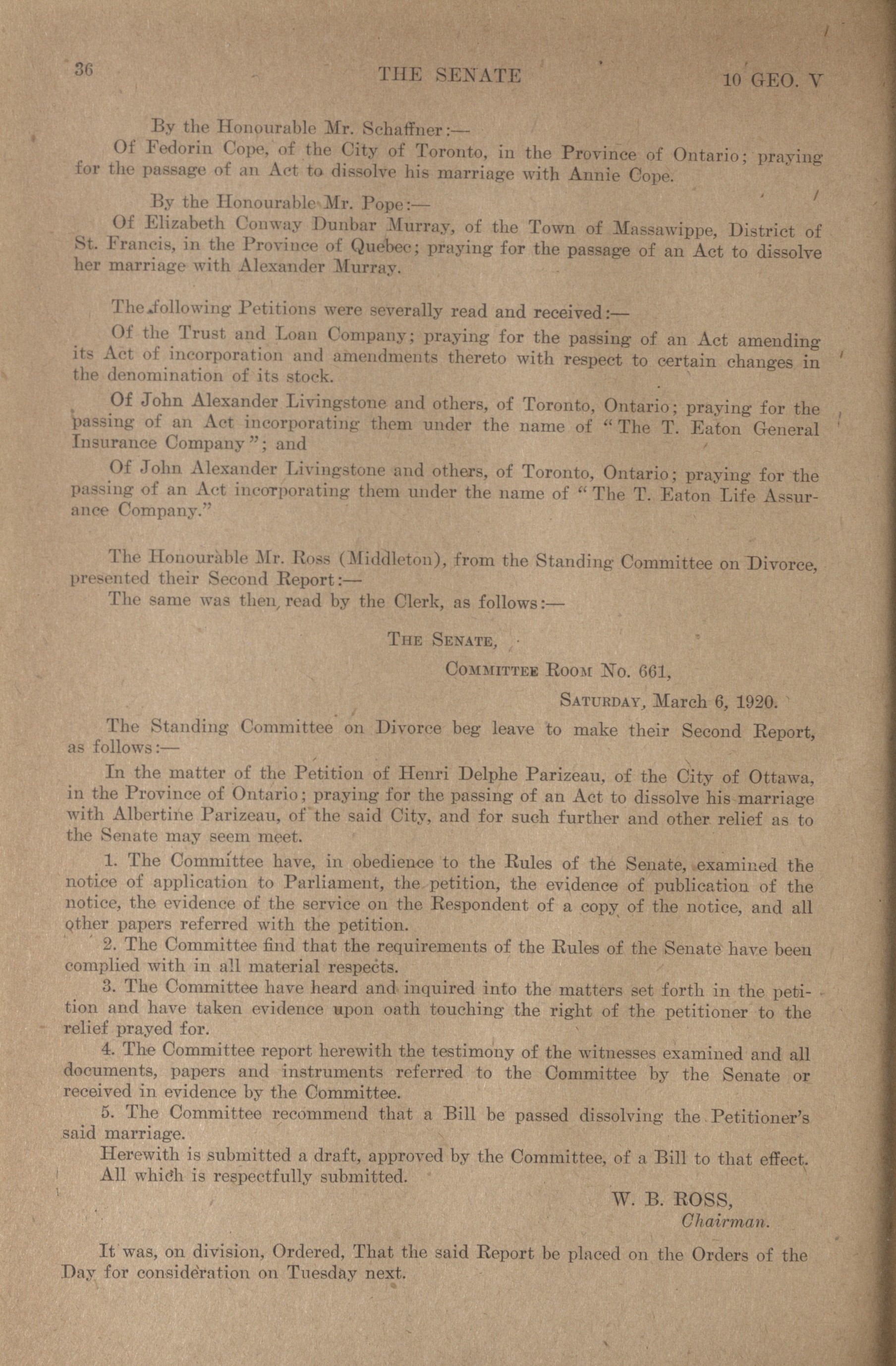 36 THE SENATE 10 GEO. V

By the Honourable Mr. Schaffner:—

Of Fedorin Cope, of the City of Toronto, in the Province of Ontario; praying for the passage of an Act to dissolve his marriage with Annie Cope.

By the Honourable Mr. Pope:—

Of Elizabeth Conway Dunbar Murray, of the Town of Massawippe, District of St. Francis, in the Province of Quebec; praying for the passage of an Act to dissolve her marriage with Alexander Murray.

The following Petitions were severally read and received:—

Of the Trust and Loan Company; praying for the passing of an Act amending its Act of incorporation and amendments thereto with respect to certain changes in the denomination of its stock.

Of John Alexander Livingstone and others, of Toronto, Ontario; praying for the passing of an Act incorporating them under the name of "The T. Eaton General Insurance Company"; and

Of John Alexander Livingstone and others, of Toronto, Ontario; praying for the passing of an Act incorporating them under the name of "The T. Eaton Life Assurance Company."

The Honourable Mr. Ross (Middleton), from the Standing Committee on Divorce, presented their Second Report:—

The same was then read by the Clerk, as follows:—

THE SENATE,

COMMITTEE ROOM No. 661,

SATURDAY, March 6, 1920.

The Standing Committee on Divorce beg leave to make their Second Report, as follows:—

In the matter of the Petition of Henri Delphe Parizeau, of the City of Ottawa, in the Province of Ontario; praying for the passing of an Act to dissolve his marriage with Albertine Parizeau, of the said City, and for such further and other relief as to the Senate may seem meet.

1. The Committee have, in obedience to the Rules of the Senate, examined the notice of application to Parliament, the petition, the evidence of publication of the notice, the evidence of the service on the Respondent of a copy of the notice, and all other papers referred with the petition.

2. The Committee find that the requirements of the Rules of the Senate have been complied with in all material respects.

3. The Committee have heard and inquired into the matters set forth in the petition and have taken evidence upon oath touching the right of the petitioner to the relief prayed for.

4. The Committee report herewith the testimony of the witnesses examined and all documents, papers and instruments referred to the Committee by the Senate or received in evidence by the Committee.

5. The Committee recommend that a Bill be passed dissolving the Petitioner's said marriage.

Herewith is submitted a draft, approved by the Committee, of a Bill to that effect.

All which is respectfully submitted.

W. B. ROSS,
Chairman.

It was, on division, Ordered, That the said Report be placed on the Orders of the Day for consideration on Tuesday next.